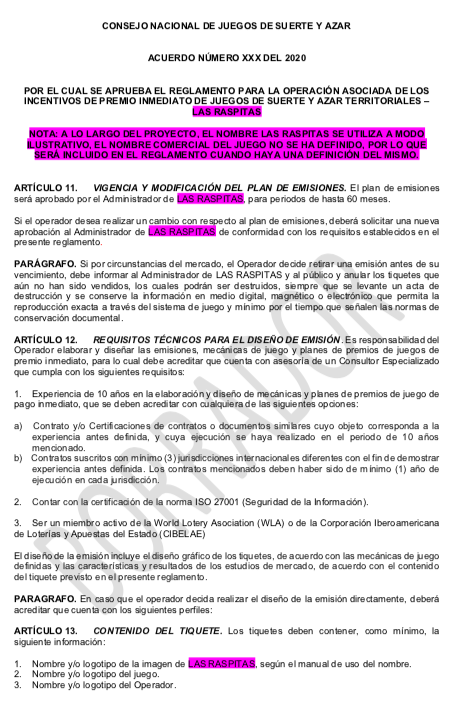 CONSEJO NACIONAL DE JUEGOS DE SUERTE Y AZAR

ACUERDO NÚMERO XXX DEL 2020

POR EL CUAL SE APRUEBA EL REGLAMENTO PARA LA OPERACIÓN ASOCIADA DE LOS INCENTIVOS DE PREMIO INMEDIATO DE JUEGOS DE SUERTE Y AZAR TERRITORIALES – LAS RASPITAS

NOTA: A LO LARGO DEL PROYECTO, EL NOMBRE LAS RASPITAS SE UTILIZA A MODO ILUSTRATIVO, EL NOMBRE COMERCIAL DEL JUEGO NO SE HA DEFINIDO, POR LO QUE SERÁ INCLUIDO EN EL REGLAMENTO CUANDO HAYA UNA DEFINICIÓN DEL MISMO.

ARTÍCULO 11. VIGENCIA Y MODIFICACIÓN DEL PLAN DE EMISIONES. El plan de emisiones será aprobado por el Administrador de LAS RASPITAS, para periodos de hasta 60 meses.

Si el operador desea realizar un cambio con respecto al plan de emisiones, deberá solicitar una nueva aprobación al Administrador de LAS RASPITAS de conformidad con los requisitos establecidos en el presente reglamento.

PARÁGRAFO. Si por circunstancias del mercado, el Operador decide retirar una emisión antes de su vencimiento, debe informar al Administrador de LAS RASPITAS y al público y anular los tiquetes que aún no han sido vendidos, los cuales podrán ser destruidos, siempre que se levante un acta de destrucción y se conserve la información en medio digital, magnético o electrónico que permita la reproducción exacta a través del sistema de juego y mínimo por el tiempo que señalen las normas de conservación documental.

ARTÍCULO 12. REQUISITOS TÉCNICOS PARA EL DISEÑO DE EMISIÓN. Es responsabilidad del Operador elaborar y diseñar las emisiones, mecánicas de juego y planes de premios de juegos de premio inmediato, para lo cual debe acreditar que cuenta con asesoría de un Consultor Especializado que cumpla con los siguientes requisitos:

1. Experiencia de 10 años en la elaboración y diseño de mecánicas y planes de premios de juego de pago inmediato, que se deben acreditar con cualquiera de las siguientes opciones:

a) Contrato y/o Certificaciones de contratos o documentos similares cuyo objeto corresponda a la experiencia antes definida, y cuya ejecución se haya realizado en el periodo de 10 años mencionado.
b) Contratos suscritos con mínimo (3) jurisdicciones internacionales diferentes con el fin de demostrar experiencia antes definida. Los contratos mencionados deben haber sido de mínimo (1) año de ejecución en cada jurisdicción.

2. Contar con la certificación de la norma ISO 27001 (Seguridad de la Información).

3. Ser un miembro activo de la World Lotery Asociation (WLA) o de la Corporación Iberoamericana de Loterías y Apuestas del Estado (CIBELAE)

El diseño de la emisión incluye el diseño gráfico de los tiquetes, de acuerdo con las mecánicas de juego definidas y las características y resultados de los estudios de mercado, de acuerdo con el contenido del tiquete previsto en el presente reglamento.

PARAGRAFO. En caso que el operador decida realizar el diseño de la emisión directamente, deberá acreditar que cuenta con los siguientes perfiles:

ARTÍCULO 13. CONTENIDO DEL TIQUETE. Los tiquetes deben contener, como mínimo, la siguiente información:

1. Nombre y/o logotipo de la imagen de LAS RASPITAS, según el manual de uso del nombre.
2. Nombre y/o logotipo del juego.
3. Nombre y/o logotipo del Operador.

BORRADOR